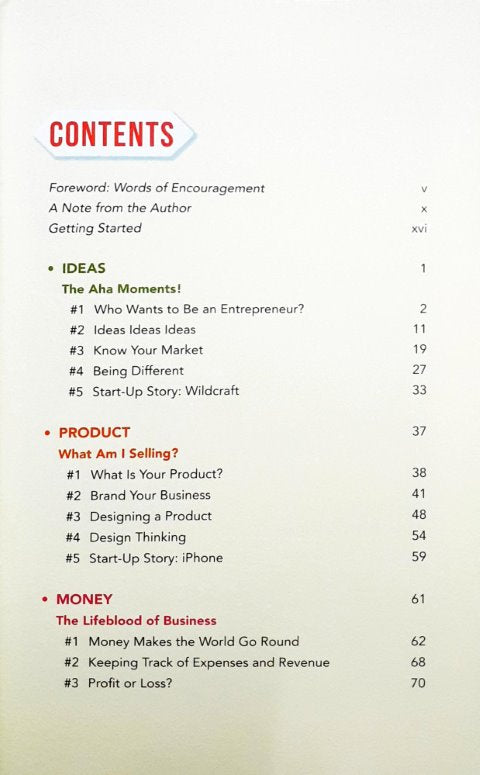 CONTENTS

Foreword: Words of Encouragement v
A Note from the Author x
Getting Started xvi

• IDEAS 1
The Aha Moments!
#1 Who Wants to Be an Entrepreneur? 2
#2 Ideas Ideas Ideas 11
#3 Know Your Market 19
#4 Being Different 27
#5 Start-Up Story: Wildcraft 33

• PRODUCT 37
What Am I Selling?
#1 What Is Your Product? 38
#2 Brand Your Business 41
#3 Designing a Product 48
#4 Design Thinking 54
#5 Start-Up Story: iPhone 59

• MONEY 61
The Lifeblood of Business
#1 Money Makes the World Go Round 62
#2 Keeping Track of Expenses and Revenue 68
#3 Profit or Loss? 70